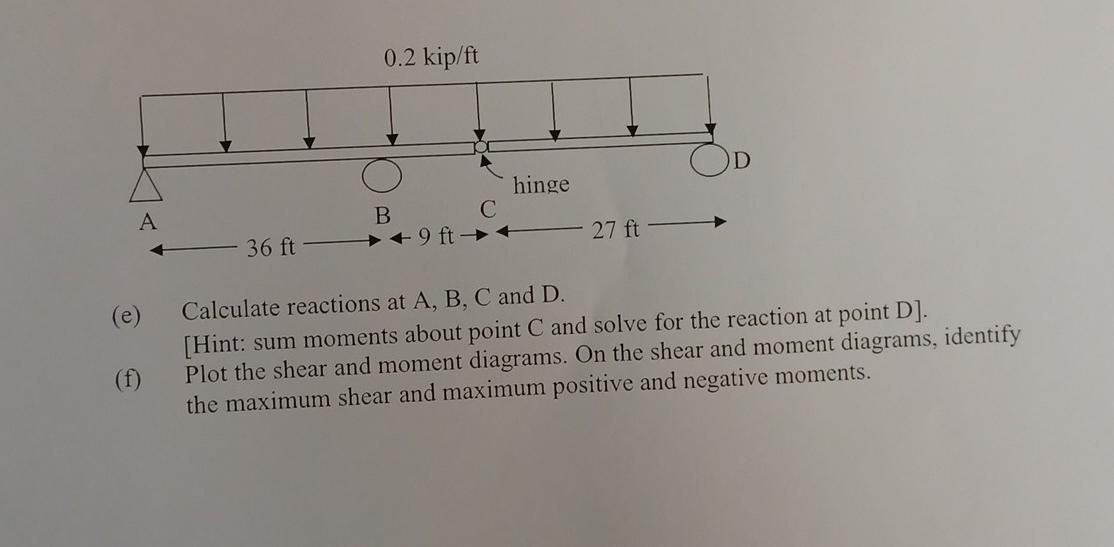 0.2 kip/ft

D

hinge

A

B

C

36 ft

9 ft

27 ft

(e) Calculate reactions at A, B, C and D.
[Hint: sum moments about point C and solve for the reaction at point D].

(f) Plot the shear and moment diagrams. On the shear and moment diagrams, identify the maximum shear and maximum positive and negative moments.